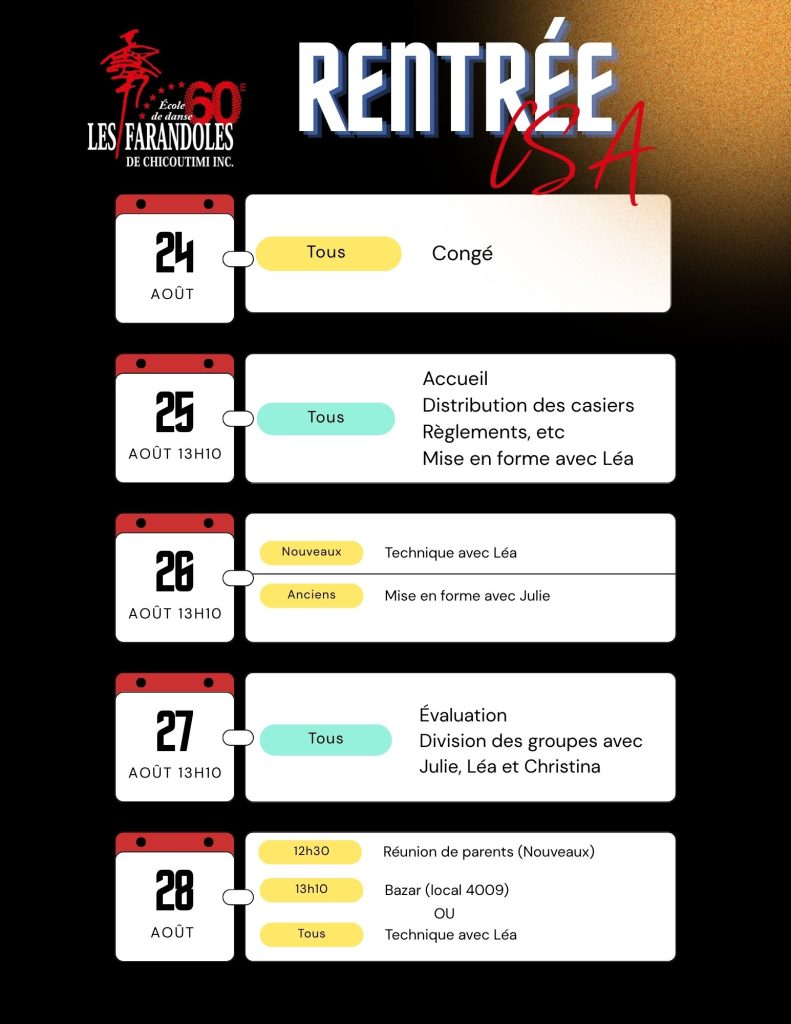 École de danse 60e
LES FARANDOLES
DE CHICOUTIMI INC.

RENTRÉE
CSA

24
AOÛT
Tous
Congé

25
AOÛT 13H10
Tous
Accueil
Distribution des casiers
Règlements, etc
Mise en forme avec Léa

26
AOÛT 13H10
Nouveaux
Technique avec Léa
Anciens
Mise en forme avec Julie

27
AOÛT 13H10
Tous
Évaluation
Division des groupes avec Julie, Léa et Christina

28
AOÛT
12h30
Réunion de parents (Nouveaux)
13h10
Bazar (local 4009)
OU
Tous
Technique avec Léa